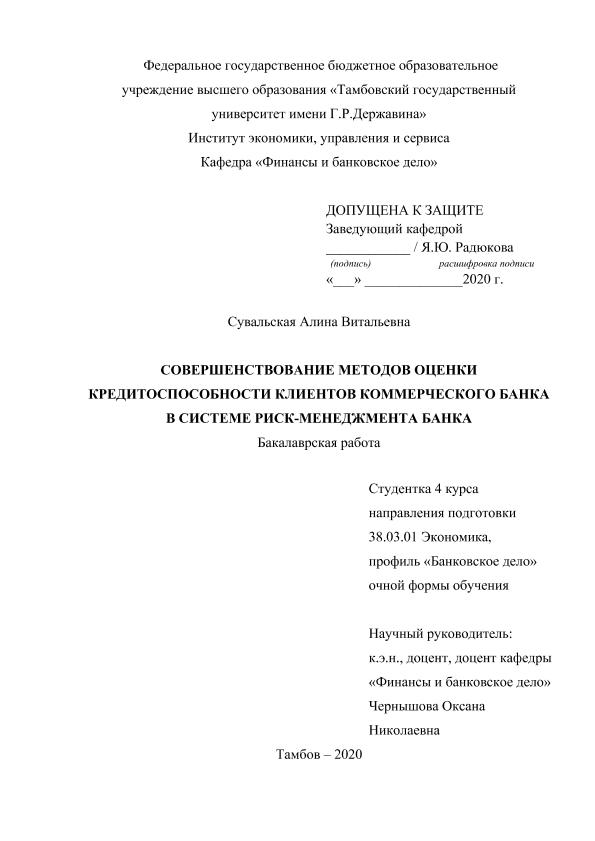 Федеральное государственное бюджетное образовательное учреждение высшего образования «Тамбовский государственный университет имени Г.Р.Державина»
Институт экономики, управления и сервиса
Кафедра «Финансы и банковское дело»

ДОПУЩЕНА К ЗАЩИТЕ
Заведующий кафедрой
____________ / Я.Ю. Радюкова
(подпись) расшифровка подписи
«___» ______________2020 г.

Сувальская Алина Витальевна

СОВЕРШЕНСТВОВАНИЕ МЕТОДОВ ОЦЕНКИ КРЕДИТОСПОСОБНОСТИ КЛИЕНТОВ КОММЕРЧЕСКОГО БАНКА В СИСТЕМЕ РИСК-МЕНЕДЖМЕНТА БАНКА
Бакалаврская работа

Студентка 4 курса
направления подготовки
38.03.01 Экономика,
профиль «Банковское дело»
очной формы обучения

Научный руководитель:
к.э.н., доцент, доцент кафедры
«Финансы и банковское дело»
Чернышова Оксана
Николаевна

Тамбов – 2020